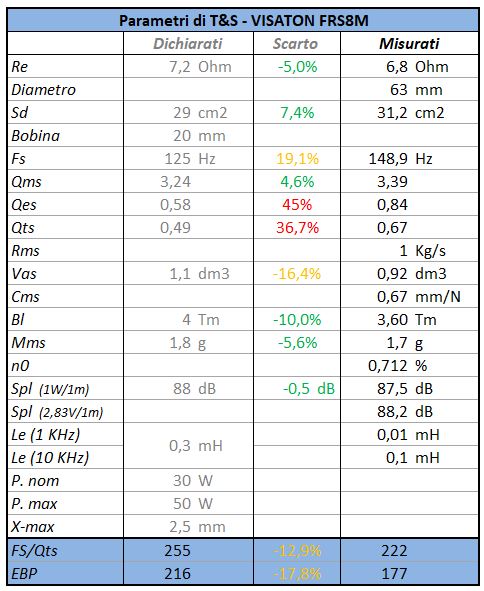 Parametri di T&S - VISATON FRS8M

| | Dichiarati | Scarto | Misurati |
|---|---|---|---|
| Re | 7,2 Ohm | -5,0% | 6,8 Ohm |
| Diametro | | | 63 mm |
| Sd | 29 cm2 | 7,4% | 31,2 cm2 |
| Bobina | 20 mm | | |
| Fs | 125 Hz | 19,1% | 148,9 Hz |
| Qms | 3,24 | 4,6% | 3,39 |
| Qes | 0,58 | 45% | 0,84 |
| Qts | 0,49 | 36,7% | 0,67 |
| Rms | | | 1 Kg/s |
| Vas | 1,1 dm3 | -16,4% | 0,92 dm3 |
| Cms | | | 0,67 mm/N |
| Bl | 4 Tm | -10,0% | 3,60 Tm |
| Mms | 1,8 g | -5,6% | 1,7 g |
| n0 | | | 0,712 % |
| Spl (1W/1m) | 88 dB | -0,5 dB | 87,5 dB |
| Spl (2,83V/1m) | | | 88,2 dB |
| Le (1 KHz) | 0,3 mH | | 0,01 mH |
| Le (10 KHz) | | | 0,1 mH |
| P. nom | 30 W | | |
| P. max | 50 W | | |
| X-max | 2,5 mm | | |
| FS/Qts | 255 | -12,9% | 222 |
| EBP | 216 | -17,8% | 177 |